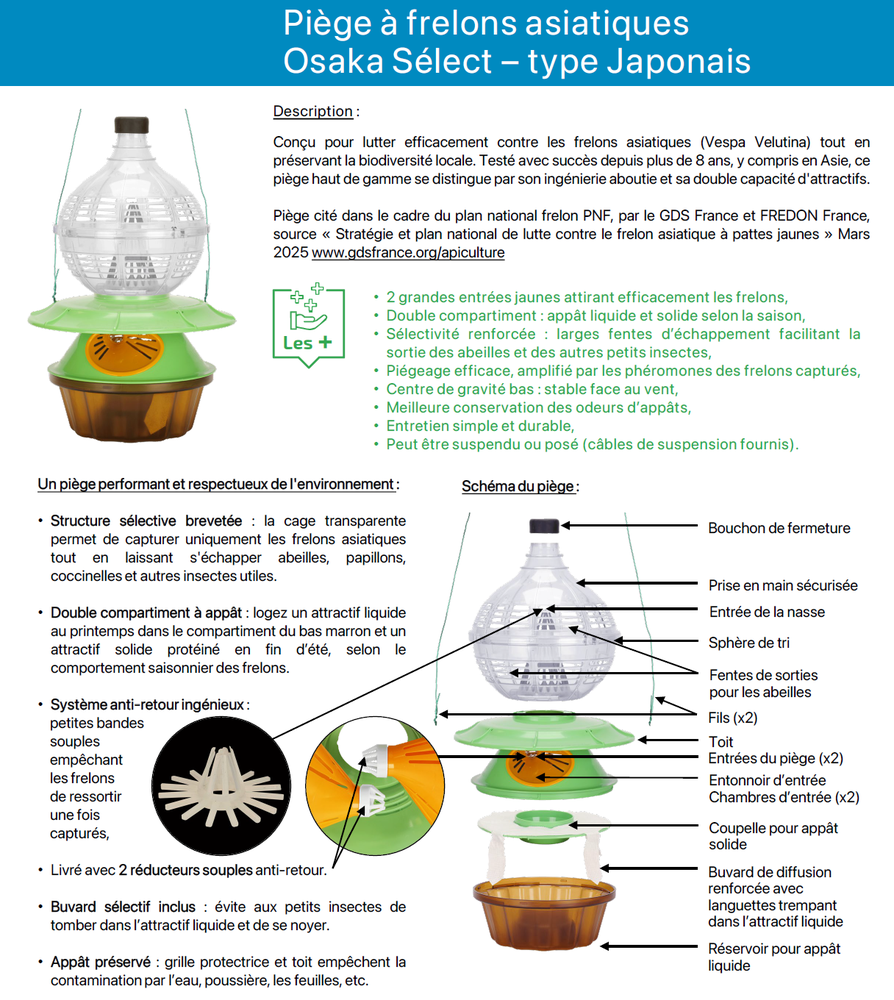 Piège à frelons asiatiques
Osaka Sélect – type Japonais

Description :

Conçu pour lutter efficacement contre les frelons asiatiques (Vespa Velutina) tout en préservant la biodiversité locale. Testé avec succès depuis plus de 8 ans, y compris en Asie, ce piège haut de gamme se distingue par son ingénierie aboutie et sa double capacité d'attractifs.

Piège cité dans le cadre du plan national frelon PNF, par le GDS France et FREDON France, source « Stratégie et plan national de lutte contre le frelon asiatique à pattes jaunes » Mars 2025 www.gdsfrance.org/apiculture

Les +

• 2 grandes entrées jaunes attirant efficacement les frelons,
• Double compartiment : appât liquide et solide selon la saison,
• Sélectivité renforcée : larges fentes d'échappement facilitant la sortie des abeilles et des autres petits insectes,
• Piégeage efficace, amplifié par les phéromones des frelons capturés,
• Centre de gravité bas : stable face au vent,
• Meilleure conservation des odeurs d'appâts,
• Entretien simple et durable,
• Peut être suspendu ou posé (câbles de suspension fournis).

Un piège performant et respectueux de l'environnement :

• Structure sélective brevetée : la cage transparente permet de capturer uniquement les frelons asiatiques tout en laissant s'échapper abeilles, papillons, coccinelles et autres insectes utiles.

• Double compartiment à appât : logez un attractif liquide au printemps dans le compartiment du bas marron et un attractif solide protéiné en fin d'été, selon le comportement saisonnier des frelons.

• Système anti-retour ingénieux : petites bandes souples empêchant les frelons de ressortir une fois capturés,

• Livré avec 2 réducteurs souples anti-retour.

• Buvard sélectif inclus : évite aux petits insectes de tomber dans l'attractif liquide et de se noyer.

• Appât préservé : grille protectrice et toit empêchent la contamination par l'eau, poussière, les feuilles, etc.

Schéma du piège :

Bouchon de fermeture
Prise en main sécurisée
Entrée de la nasse
Sphère de tri
Fentes de sorties pour les abeilles
Fils (x2)
Toit
Entrées du piège (x2)
Entonnoir d'entrée
Chambres d'entrée (x2)
Coupelle pour appât solide
Buvard de diffusion renforcée avec languettes trempant dans l'attractif liquide
Réservoir pour appât liquide